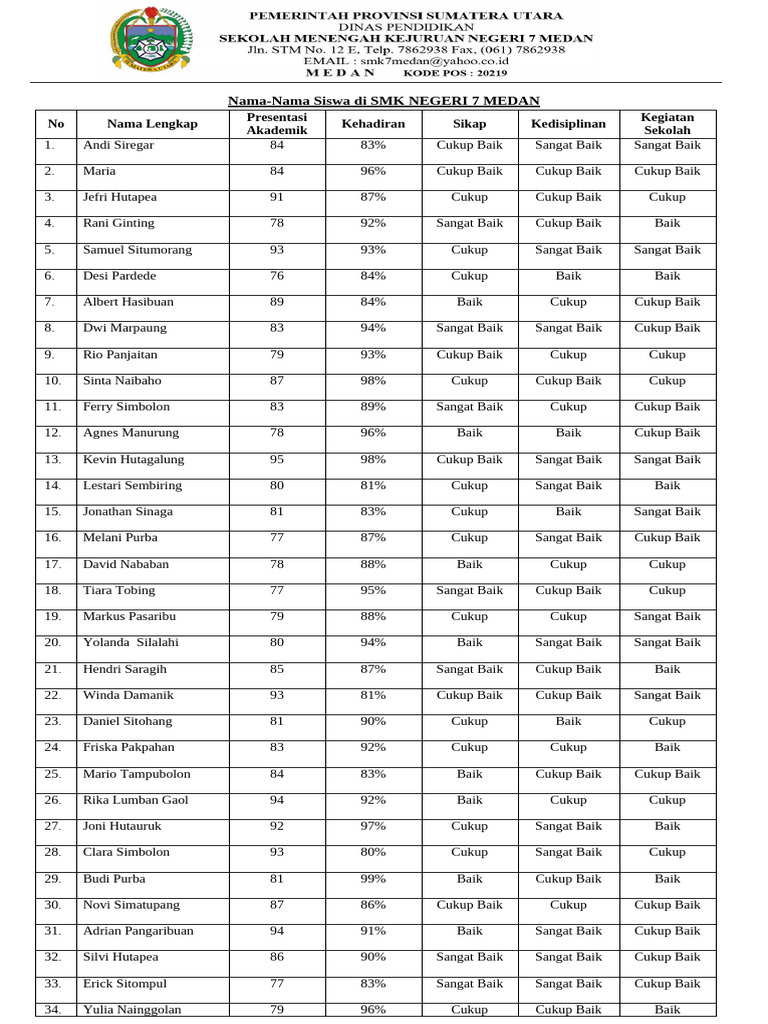 PEMERINTAH PROVINSI SUMATERA UTARA
DINAS PENDIDIKAN
SEKOLAH MENENGAH KEJURUAN NEGERI 7 MEDAN
Jln. STM No. 12 E, Telp. 7862938 Fax, (061) 7862938
EMAIL : smk7medan@yahoo.co.id
M E D A N KODE POS : 20219

Nama-Nama Siswa di SMK NEGERI 7 MEDAN

| No | Nama Lengkap | Presentasi Akademik | Kehadiran | Sikap | Kedisiplinan | Kegiatan Sekolah |
|---|---|---|---|---|---|---|
| 1. | Andi Siregar | 84 | 83% | Cukup Baik | Sangat Baik | Sangat Baik |
| 2. | Maria | 84 | 96% | Cukup Baik | Cukup Baik | Cukup Baik |
| 3. | Jefri Hutapea | 91 | 87% | Cukup | Cukup Baik | Cukup |
| 4. | Rani Ginting | 78 | 92% | Sangat Baik | Cukup Baik | Baik |
| 5. | Samuel Situmorang | 93 | 93% | Cukup | Sangat Baik | Sangat Baik |
| 6. | Desi Pardede | 76 | 84% | Cukup | Baik | Baik |
| 7. | Albert Hasibuan | 89 | 84% | Baik | Cukup | Cukup Baik |
| 8. | Dwi Marpaung | 83 | 94% | Sangat Baik | Sangat Baik | Cukup Baik |
| 9. | Rio Panjaitan | 79 | 93% | Cukup Baik | Cukup | Cukup |
| 10. | Sinta Naibaho | 87 | 98% | Cukup | Cukup Baik | Cukup |
| 11. | Ferry Simbolon | 83 | 89% | Sangat Baik | Cukup | Cukup Baik |
| 12. | Agnes Manurung | 78 | 96% | Baik | Baik | Cukup Baik |
| 13. | Kevin Hutagalung | 95 | 98% | Cukup Baik | Sangat Baik | Sangat Baik |
| 14. | Lestari Sembiring | 80 | 81% | Cukup | Sangat Baik | Baik |
| 15. | Jonathan Sinaga | 81 | 83% | Cukup | Baik | Sangat Baik |
| 16. | Melani Purba | 77 | 87% | Cukup | Sangat Baik | Cukup Baik |
| 17. | David Nababan | 78 | 88% | Baik | Cukup | Cukup |
| 18. | Tiara Tobing | 77 | 95% | Sangat Baik | Cukup Baik | Cukup |
| 19. | Markus Pasaribu | 79 | 88% | Cukup | Cukup | Sangat Baik |
| 20. | Yolanda Silalahi | 80 | 94% | Baik | Sangat Baik | Sangat Baik |
| 21. | Hendri Saragih | 85 | 87% | Sangat Baik | Cukup Baik | Baik |
| 22. | Winda Damanik | 93 | 81% | Cukup Baik | Cukup Baik | Sangat Baik |
| 23. | Daniel Sitohang | 81 | 90% | Cukup | Baik | Cukup |
| 24. | Friska Pakpahan | 83 | 92% | Cukup | Cukup | Baik |
| 25. | Mario Tampubolon | 84 | 83% | Baik | Cukup Baik | Cukup Baik |
| 26. | Rika Lumban Gaol | 94 | 92% | Baik | Cukup | Cukup |
| 27. | Joni Hutauruk | 92 | 97% | Cukup | Sangat Baik | Baik |
| 28. | Clara Simbolon | 93 | 80% | Cukup | Sangat Baik | Cukup |
| 29. | Budi Purba | 81 | 99% | Baik | Cukup Baik | Baik |
| 30. | Novi Simatupang | 87 | 86% | Cukup Baik | Cukup | Cukup Baik |
| 31. | Adrian Pangaribuan | 94 | 91% | Baik | Sangat Baik | Cukup Baik |
| 32. | Silvi Hutapea | 86 | 90% | Sangat Baik | Sangat Baik | Cukup Baik |
| 33. | Erick Sitompul | 77 | 83% | Sangat Baik | Sangat Baik | Cukup Baik |
| 34. | Yulia Nainggolan | 79 | 96% | Cukup | Cukup Baik | Baik |